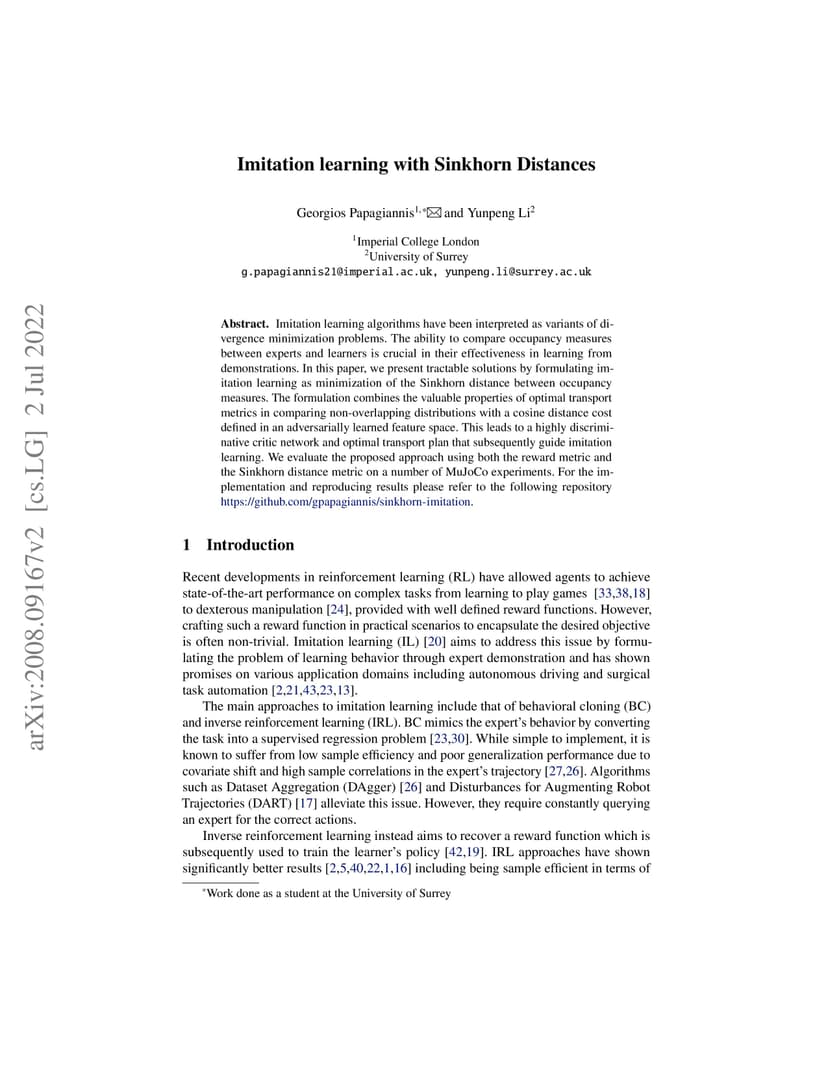 arXiv:2008.09167v2 [cs.LG] 2 Jul 2022

Imitation learning with Sinkhorn Distances

Georgios Papagiannis$^{1,*}$✉ and Yunpeng Li$^{2}$

$^{1}$Imperial College London
$^{2}$University of Surrey
g.papagiannis21@imperial.ac.uk, yunpeng.li@surrey.ac.uk

**Abstract.** Imitation learning algorithms have been interpreted as variants of divergence minimization problems. The ability to compare occupancy measures between experts and learners is crucial in their effectiveness in learning from demonstrations. In this paper, we present tractable solutions by formulating imitation learning as minimization of the Sinkhorn distance between occupancy measures. The formulation combines the valuable properties of optimal transport metrics in comparing non-overlapping distributions with a cosine distance cost defined in an adversarially learned feature space. This leads to a highly discriminative critic network and optimal transport plan that subsequently guide imitation learning. We evaluate the proposed approach using both the reward metric and the Sinkhorn distance metric on a number of MuJoCo experiments. For the implementation and reproducing results please refer to the following repository https://github.com/gpapagiannis/sinkhorn-imitation.

1 Introduction

Recent developments in reinforcement learning (RL) have allowed agents to achieve state-of-the-art performance on complex tasks from learning to play games [33,38,18] to dexterous manipulation [24], provided with well defined reward functions. However, crafting such a reward function in practical scenarios to encapsulate the desired objective is often non-trivial. Imitation learning (IL) [20] aims to address this issue by formulating the problem of learning behavior through expert demonstration and has shown promises on various application domains including autonomous driving and surgical task automation [2,21,43,23,13].

The main approaches to imitation learning include that of behavioral cloning (BC) and inverse reinforcement learning (IRL). BC mimics the expert's behavior by converting the task into a supervised regression problem [23,30]. While simple to implement, it is known to suffer from low sample efficiency and poor generalization performance due to covariate shift and high sample correlations in the expert's trajectory [27,26]. Algorithms such as Dataset Aggregation (DAgger) [26] and Disturbances for Augmenting Robot Trajectories (DART) [17] alleviate this issue. However, they require constantly querying an expert for the correct actions.

Inverse reinforcement learning instead aims to recover a reward function which is subsequently used to train the learner's policy [42,19]. IRL approaches have shown significantly better results [2,5,40,22,1,16] including being sample efficient in terms of

$^{*}$Work done as a student at the University of Surrey